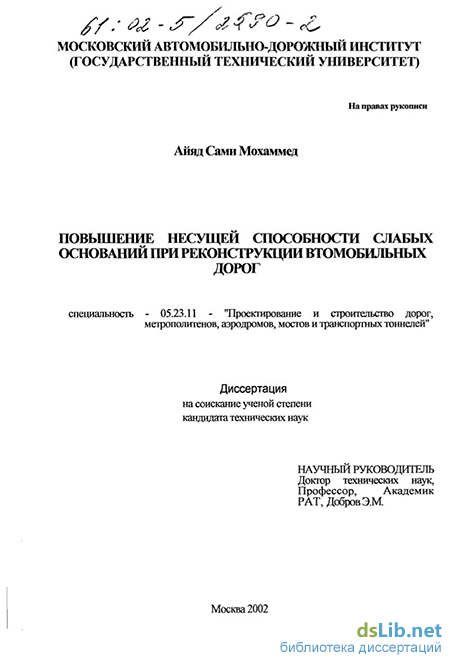 61:02-5/2590-2

МОСКОВСКИЙ АВТОМОБИЛЬНО-ДОРОЖНЫЙ ИНСТИТУТ (ГОСУДАРСТВЕННЫЙ ТЕХНИЧЕСКИЙ УНИВЕРСИТЕТ)

На правах рукописи

Айяд Сами Мохаммед

ПОВЫШЕНИЕ НЕСУЩЕЙ СПОСОБНОСТИ СЛАБЫХ ОСНОВАНИЙ ПРИ РЕКОНСТРУКЦИИ ВТОМОБИЛЬНЫХ ДОРОГ

специальность - 05.23.11 - "Проектирование и строительство дорог, метрополитенов, аэродромов, мостов и транспортных тоннелей"

Диссертация
на соискание ученой степени
кандидата технических наук

НАУЧНЫЙ РУКОВОДИТЕЛЬ
Доктор технических наук, Профессор, Академик РАТ, Добров Э.М.

Москва 2002

dsLib.net
библиотека диссертаций